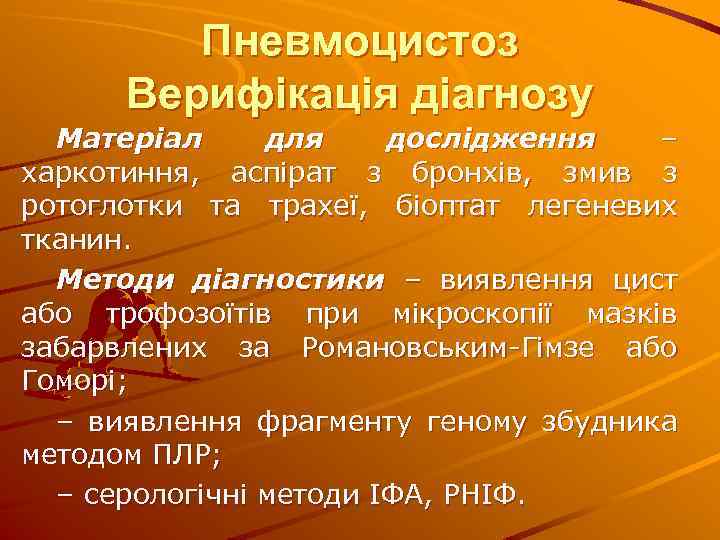 Пневмоцистоз
Верифікація діагнозу

Матеріал для дослідження – харкотиння, аспірат з бронхів, змив з ротоглотки та трахеї, біоптат легеневих тканин.

Методи діагностики – виявлення цист або трофозоїтів при мікроскопії мазків забарвлених за Романовським-Гімзе або Гоморі;

– виявлення фрагменту геному збудника методом ПЛР;

– серологічні методи ІФА, РНІФ.